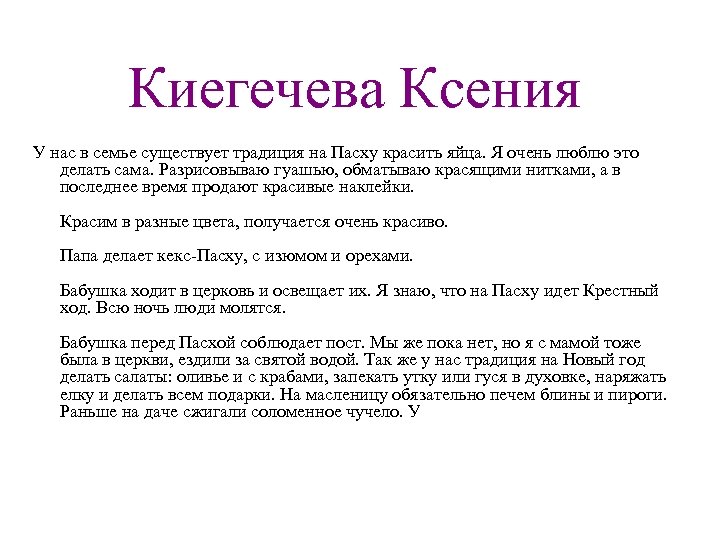 Киегечева Ксения

У нас в семье существует традиция на Пасху красить яйца. Я очень люблю это делать сама. Разрисовываю гуашью, обматываю красящими нитками, а в последнее время продают красивые наклейки.

Красим в разные цвета, получается очень красиво.

Папа делает кекс-Пасху, с изюмом и орехами.

Бабушка ходит в церковь и освещает их. Я знаю, что на Пасху идет Крестный ход. Всю ночь люди молятся.

Бабушка перед Пасхой соблюдает пост. Мы же пока нет, но я с мамой тоже была в церкви, ездили за святой водой. Так же у нас традиция на Новый год делать салаты: оливье и с крабами, запекать утку или гуся в духовке, наряжать елку и делать всем подарки. На масленицу обязательно печем блины и пироги. Раньше на даче сжигали соломенное чучело. У